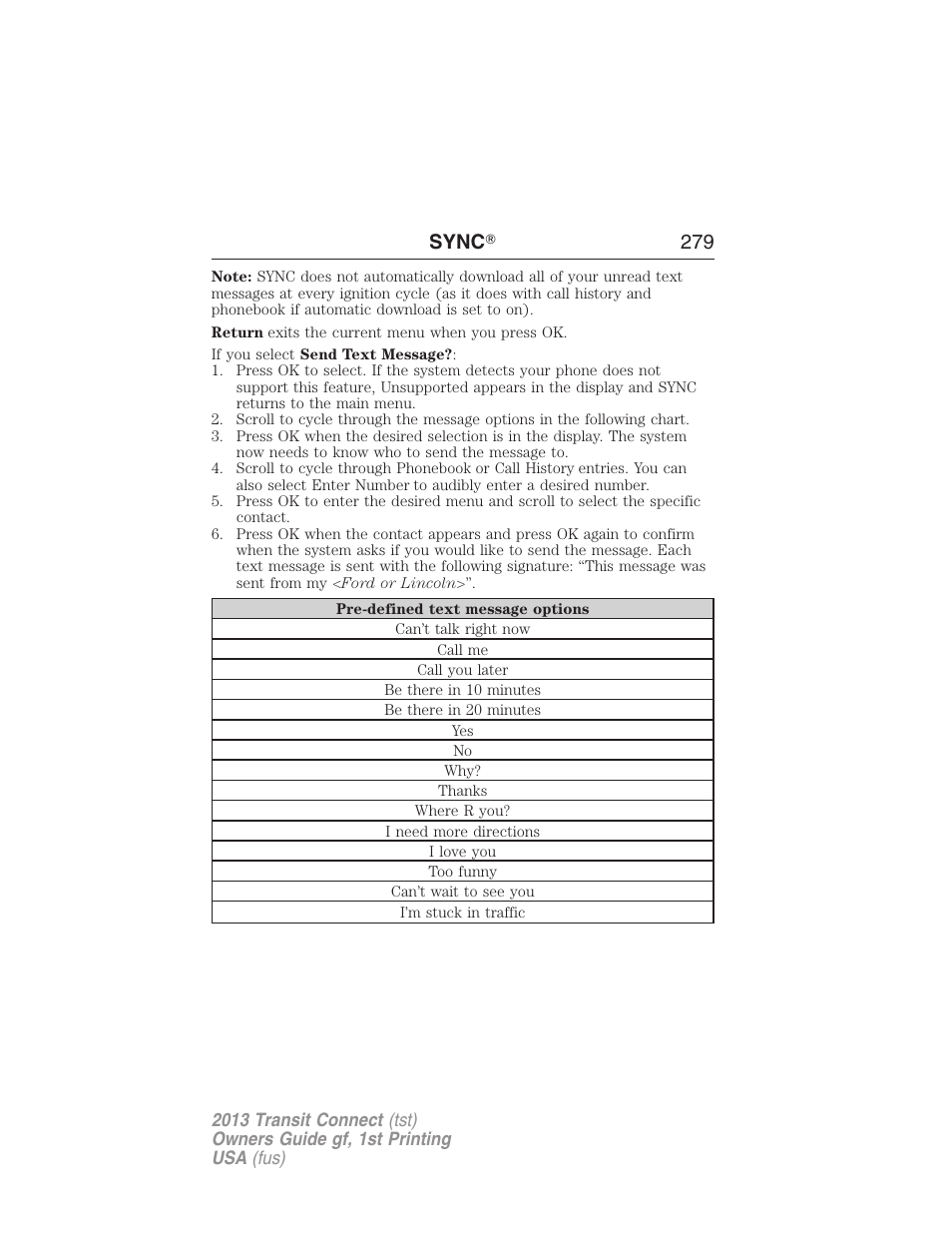 SYNC® 279

Note: SYNC does not automatically download all of your unread text messages at every ignition cycle (as it does with call history and phonebook if automatic download is set to on).

Return exits the current menu when you press OK.

If you select Send Text Message?:
1. Press OK to select. If the system detects your phone does not support this feature, Unsupported appears in the display and SYNC returns to the main menu.
2. Scroll to cycle through the message options in the following chart.
3. Press OK when the desired selection is in the display. The system now needs to know who to send the message to.
4. Scroll to cycle through Phonebook or Call History entries. You can also select Enter Number to audibly enter a desired number.
5. Press OK to enter the desired menu and scroll to select the specific contact.
6. Press OK when the contact appears and press OK again to confirm when the system asks if you would like to send the message. Each text message is sent with the following signature: “This message was sent from my <Ford or Lincoln>”.

| Pre-defined text message options |
|---|
| Can’t talk right now |
| Call me |
| Call you later |
| Be there in 10 minutes |
| Be there in 20 minutes |
| Yes |
| No |
| Why? |
| Thanks |
| Where R you? |
| I need more directions |
| I love you |
| Too funny |
| Can’t wait to see you |
| I’m stuck in traffic |

2013 Transit Connect (tst)
Owners Guide gf, 1st Printing
USA (fus)